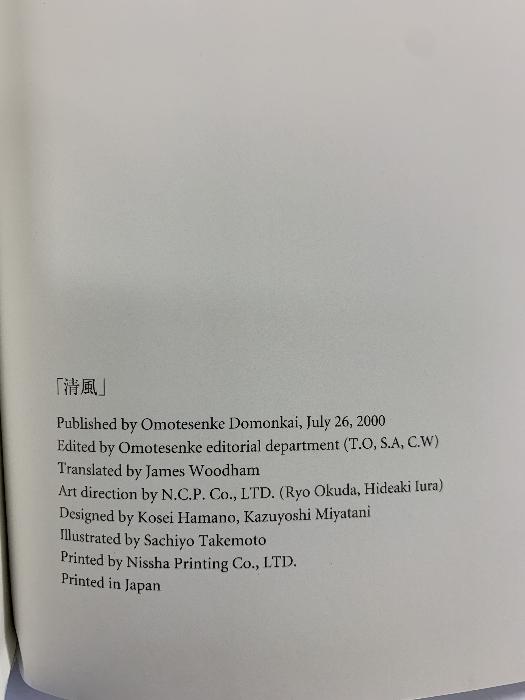 「清風」

Published by Omotesenke Domonkai, July 26, 2000
Edited by Omotesenke editorial department (T.O, S.A, C.W)
Translated by James Woodham
Art direction by N.C.P. Co., LTD. (Ryo Okuda, Hideaki Iura)
Designed by Kosei Hamano, Kazuyoshi Miyatani
Illustrated by Sachiyo Takemoto
Printed by Nissha Printing Co., LTD.
Printed in Japan